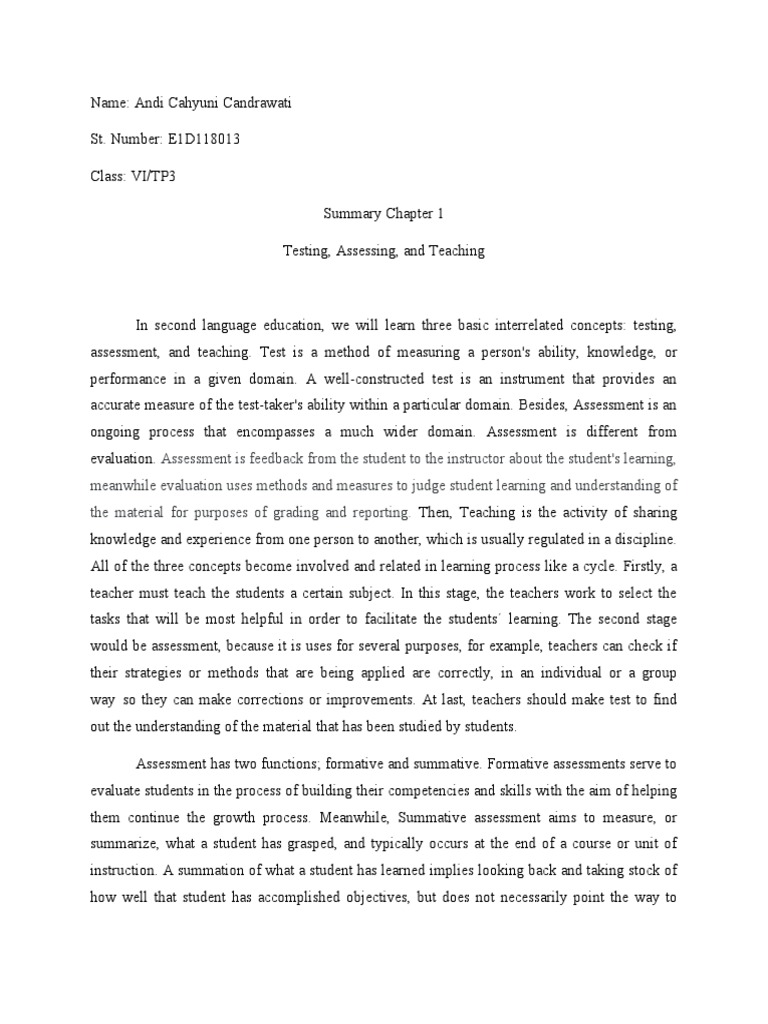 Name: Andi Cahyuni Candrawati

St. Number: E1D118013

Class: VI/TP3

Summary Chapter 1

Testing, Assessing, and Teaching

In second language education, we will learn three basic interrelated concepts: testing, assessment, and teaching. Test is a method of measuring a person's ability, knowledge, or performance in a given domain. A well-constructed test is an instrument that provides an accurate measure of the test-taker's ability within a particular domain. Besides, Assessment is an ongoing process that encompasses a much wider domain. Assessment is different from evaluation. Assessment is feedback from the student to the instructor about the student's learning, meanwhile evaluation uses methods and measures to judge student learning and understanding of the material for purposes of grading and reporting. Then, Teaching is the activity of sharing knowledge and experience from one person to another, which is usually regulated in a discipline. All of the three concepts become involved and related in learning process like a cycle. Firstly, a teacher must teach the students a certain subject. In this stage, the teachers work to select the tasks that will be most helpful in order to facilitate the students' learning. The second stage would be assessment, because it is uses for several purposes, for example, teachers can check if their strategies or methods that are being applied are correctly, in an individual or a group way so they can make corrections or improvements. At last, teachers should make test to find out the understanding of the material that has been studied by students.

Assessment has two functions; formative and summative. Formative assessments serve to evaluate students in the process of building their competencies and skills with the aim of helping them continue the growth process. Meanwhile, Summative assessment aims to measure, or summarize, what a student has grasped, and typically occurs at the end of a course or unit of instruction. A summation of what a student has learned implies looking back and taking stock of how well that student has accomplished objectives, but does not necessarily point the way to